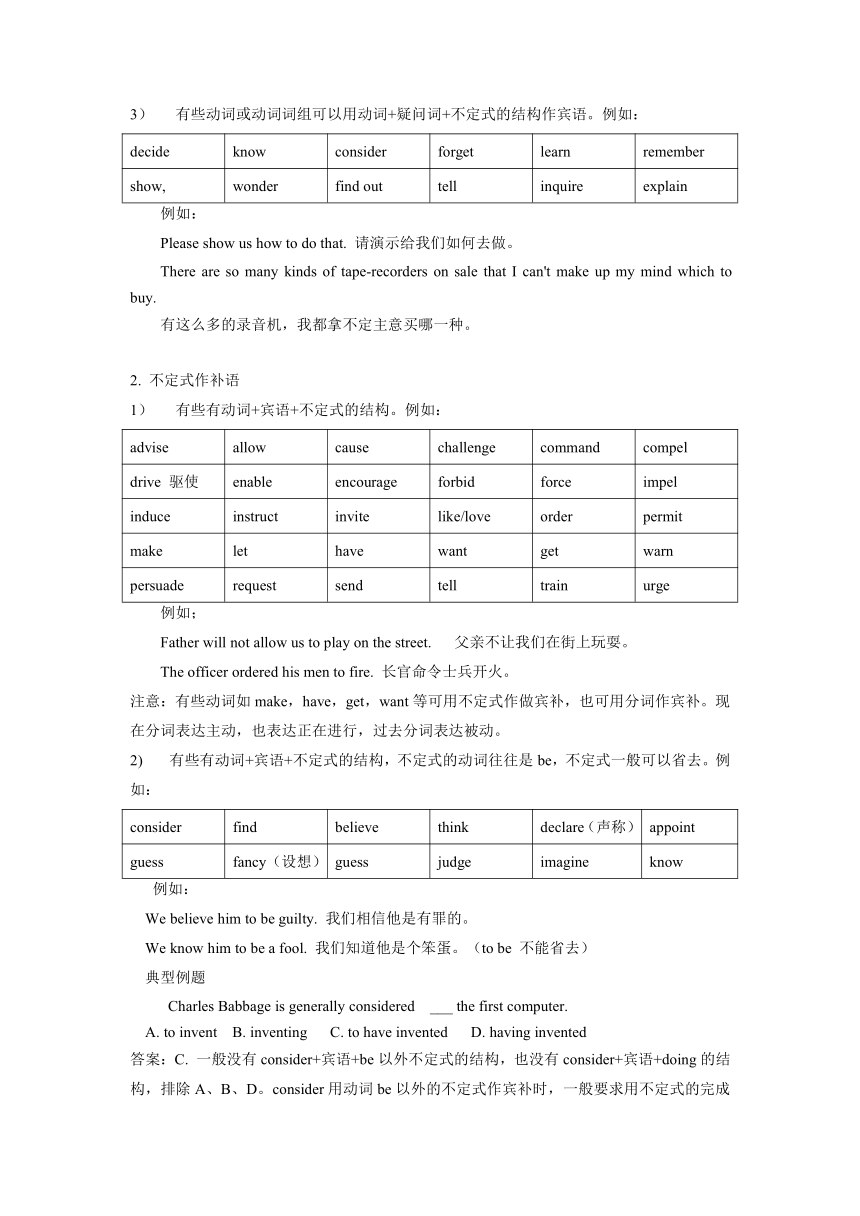 3） 有些动词或动词词组可以用动词+疑问词+不定式的结构作宾语。例如：

| decide | know | consider | forget | learn | remember |
|---|---|---|---|---|---|
| show, | wonder | find out | tell | inquire | explain |

例如：

Please show us how to do that. 请演示给我们如何去做。

There are so many kinds of tape-recorders on sale that I can't make up my mind which to buy.

有这么多的录音机，我都拿不定主意买哪一种。

2. 不定式作补语

1） 有些有动词+宾语+不定式的结构。例如：

| advise | allow | cause | challenge | command | compel |
|---|---|---|---|---|---|
| drive 驱使 | enable | encourage | forbid | force | impel |
| induce | instruct | invite | like/love | order | permit |
| make | let | have | want | get | warn |
| persuade | request | send | tell | train | urge |

例如；

Father will not allow us to play on the street. 父亲不让我们在街上玩耍。

The officer ordered his men to fire. 长官命令士兵开火。

注意：有些动词如 make，have，get，want 等可用不定式作做宾补，也可用分词作宾补。现在分词表达主动，也表达正在进行，过去分词表达被动。

2) 有些有动词+宾语+不定式的结构，不定式的动词往往是 be，不定式一般可以省去。例如：

| consider | find | believe | think | declare（声称） | appoint |
|---|---|---|---|---|---|
| guess | fancy（设想） | guess | judge | imagine | know |

例如：

We believe him to be guilty. 我们相信他是有罪的。

We know him to be a fool. 我们知道他是个笨蛋。（to be 不能省去）

典型例题

Charles Babbage is generally considered ___ the first computer.

A. to invent B. inventing C. to have invented D. having invented

答案：C. 一般没有 consider+宾语+be 以外不定式的结构，也没有 consider+宾语+doing 的结构，排除 A、B、D。consider 用动词 be 以外的不定式作宾补时，一般要求用不定式的完成